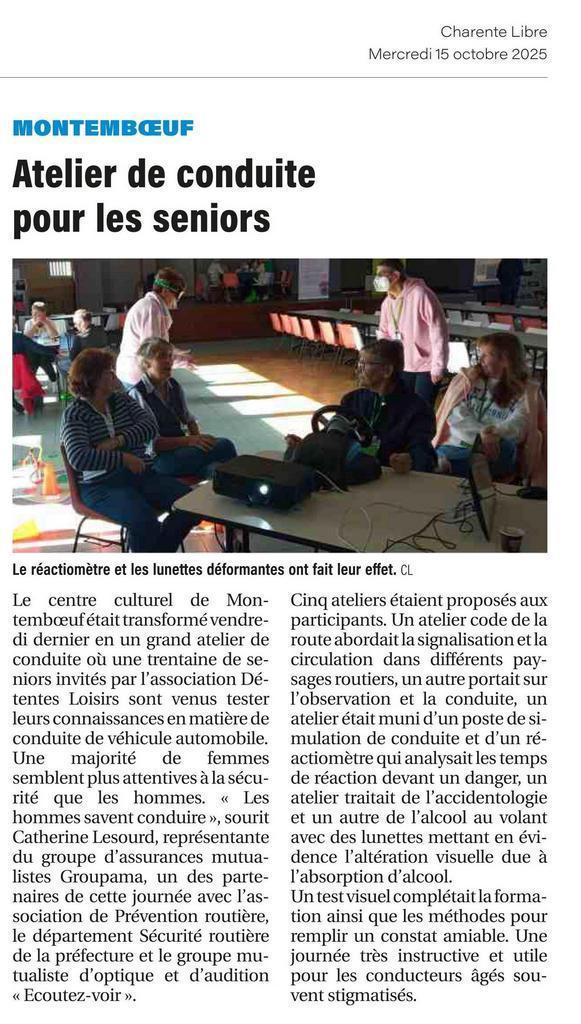 Charente Libre
Mercredi 15 octobre 2025

MONTEMBŒUF

Atelier de conduite pour les seniors

Le réactiomètre et les lunettes déformantes ont fait leur effet. CL

Le centre culturel de Montembœuf était transformé vendredi dernier en un grand atelier de conduite où une trentaine de seniors invités par l'association Détentes Loisirs sont venus tester leurs connaissances en matière de conduite de véhicule automobile.
Une majorité de femmes semblent plus attentives à la sécurité que les hommes. « Les hommes savent conduire », sourit Catherine Lesourd, représentante du groupe d'assurances mutualistes Groupama, un des partenaires de cette journée avec l'association de Prévention routière, le département Sécurité routière de la préfecture et le groupe mutualiste d'optique et d'audition « Ecoutez-voir ».

Cinq ateliers étaient proposés aux participants. Un atelier code de la route abordait la signalisation et la circulation dans différents paysages routiers, un autre portait sur l'observation et la conduite, un atelier était muni d'un poste de simulation de conduite et d'un réactiomètre qui analysait les temps de réaction devant un danger, un atelier traitait de l'accidentologie et un autre de l'alcool au volant avec des lunettes mettant en évidence l'altération visuelle due à l'absorption d'alcool.
Un test visuel complétait la formation ainsi que les méthodes pour remplir un constat amiable. Une journée très instructive et utile pour les conducteurs âgés souvent stigmatisés.